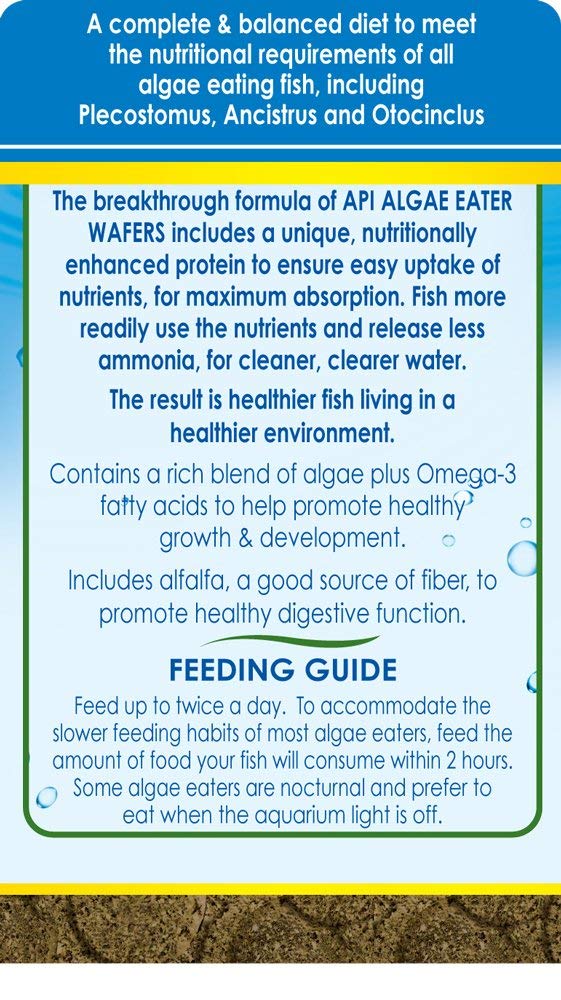 A complete & balanced diet to meet the nutritional requirements of all algae eating fish, including Plecostomus, Ancistrus and Otocinclus

The breakthrough formula of API ALGAE EATER WAFERS includes a unique, nutritionally enhanced protein to ensure easy uptake of nutrients, for maximum absorption. Fish more readily use the nutrients and release less ammonia, for cleaner, clearer water.

The result is healthier fish living in a healthier environment.

Contains a rich blend of algae plus Omega-3 fatty acids to help promote healthy growth & development.

Includes alfalfa, a good source of fiber, to promote healthy digestive function.

FEEDING GUIDE

Feed up to twice a day. To accommodate the slower feeding habits of most algae eaters, feed the amount of food your fish will consume within 2 hours. Some algae eaters are nocturnal and prefer to eat when the aquarium light is off.